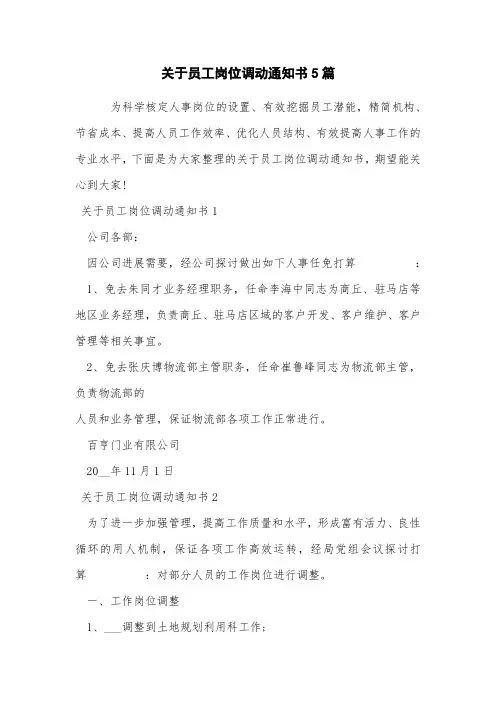 关于员工岗位调动通知书5篇

为科学核定人事岗位的设置、有效挖掘员工潜能，精简机构、节省成本、提高人员工作效率、优化人员结构、有效提高人事工作的专业水平，下面是为大家整理的关于员工岗位调动通知书，期望能关心到大家！

关于员工岗位调动通知书1

公司各部：

因公司进展需要，经公司探讨做出如下人事任免打算 ：

1、免去朱同才业务经理职务，任命李海中同志为商丘、驻马店等地区业务经理，负责商丘、驻马店区域的客户开发、客户维护、客户管理等相关事宜。

2、免去张庆博物流部主管职务，任命崔鲁峰同志为物流部主管，负责物流部的

人员和业务管理，保证物流部各项工作正常进行。

百亨门业有限公司

20__年11月1日

关于员工岗位调动通知书2

为了进一步加强管理，提高工作质量和水平，形成富有活力、良性循环的用人机制，保证各项工作高效运转，经局党组会议探讨打算 ：对部分人员的工作岗位进行调整。

一、工作岗位调整

1、___调整到土地规划利用科工作；